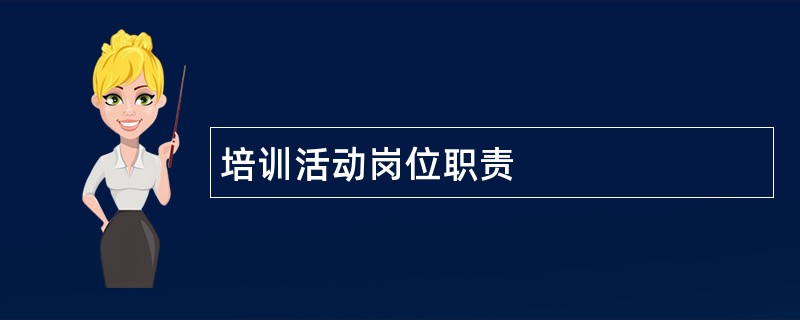 培训活动岗位职责